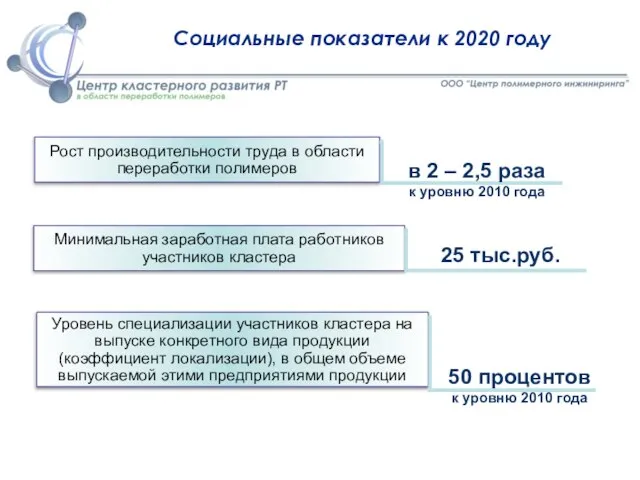 Социальные показатели к 2020 году

Центр кластерного развития РТ
в области переработки полимеров

ООО "Центр полимерного инжиниринга"

Рост производительности труда в области переработки полимеров

в 2 – 2,5 раза
к уровню 2010 года

Минимальная заработная плата работников участников кластера

25 тыс.руб.

Уровень специализации участников кластера на выпуске конкретного вида продукции (коэффициент локализации), в общем объеме выпускаемой этими предприятиями продукции

50 процентов
к уровню 2010 года